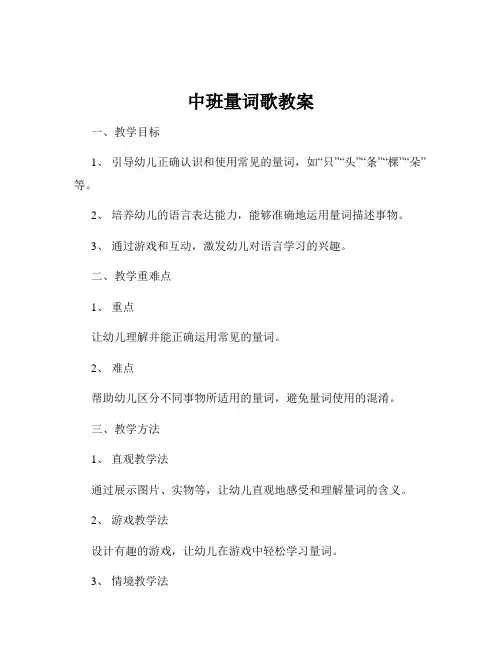 中班量词歌教案

一、教学目标

1、引导幼儿正确认识和使用常见的量词，如“只”“头”“条”“棵”“朵”等。

2、培养幼儿的语言表达能力，能够准确地运用量词描述事物。

3、通过游戏和互动，激发幼儿对语言学习的兴趣。

二、教学重难点

1、重点

让幼儿理解并能正确运用常见的量词。

2、难点

帮助幼儿区分不同事物所适用的量词，避免量词使用的混淆。

三、教学方法

1、直观教学法

通过展示图片、实物等，让幼儿直观地感受和理解量词的含义。

2、游戏教学法

设计有趣的游戏，让幼儿在游戏中轻松学习量词。

3、情境教学法